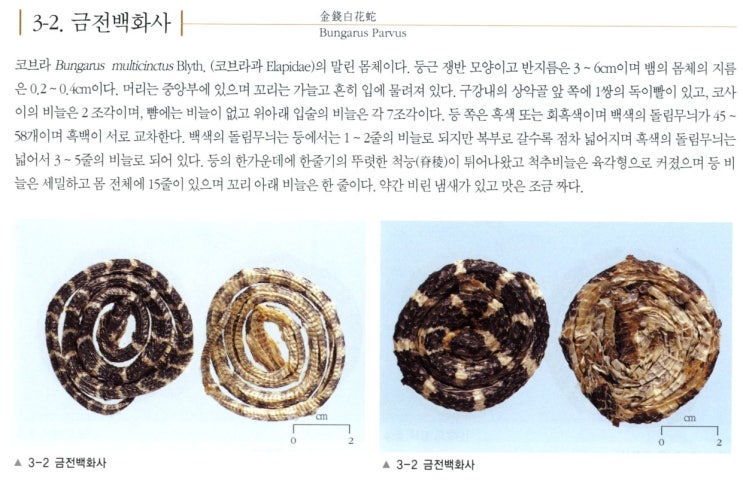 3-2. 금전백화사

金錢白花蛇
Bungarus Parvus

코브라 Bungarus multicinctus Blyth. (코브라과 Elapidae)의 말린 몸체이다. 둥근 쟁반 모양이고 반지름은 3 ~ 6cm이며 뱀의 몸체의 지름은 0.2 ~ 0.4cm이다. 머리는 중앙부에 있으며 꼬리는 가늘고 흔히 입에 물려져 있다. 구강내의 상악골 앞 쪽에 1쌍의 독이빨이 있고, 코사이의 비늘은 2 조각이며, 뺨에는 비늘이 없고 위아래 입술의 비늘은 각 7조각이다. 등 쪽은 흑색 또는 회흑색이며 백색의 돌림무늬가 45 ~ 58개이며 흑백이 서로 교차한다. 백색의 돌림무늬는 등에서는 1 ~ 2줄의 비늘로 되지만 복부로 갈수록 점차 넓어지며 흑색의 돌림무늬는 넓어서 3 ~ 5줄의 비늘로 되어 있다. 등의 한가운데에 한줄기의 뚜렷한 척능(脊稜)이 튀어나왔고 척추비늘은 육각형으로 커졌으며 등 비늘은 세밀하고 몸 전체에 15줄이 있으며 꼬리 아래 비늘은 한 줄이다. 약간 비린 냄새가 있고 맛은 조금 짜다.

cm
0 2

▲ 3-2 금전백화사

cm
0 2

▲ 3-2 금전백화사